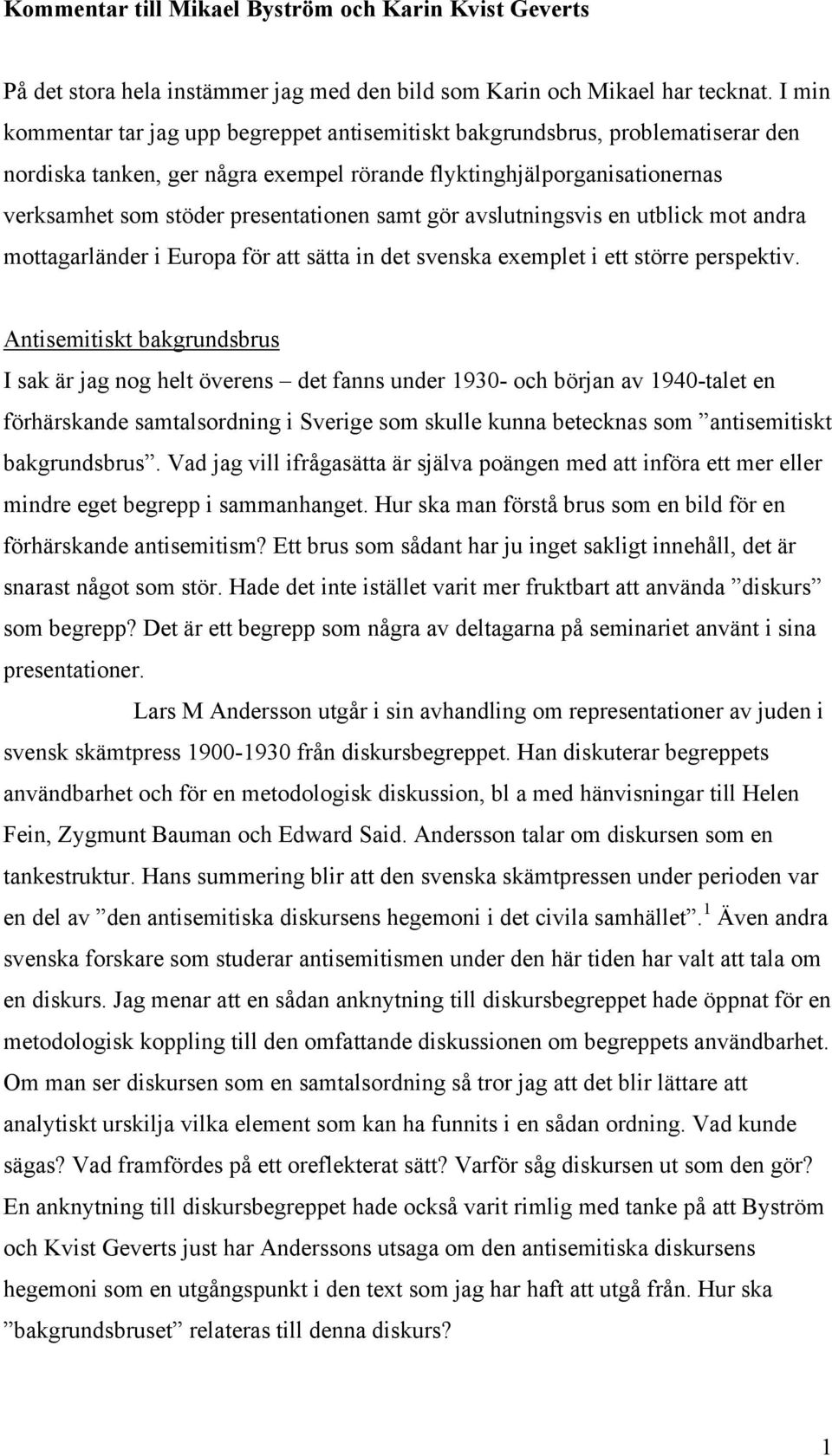 Kommentar till Mikael Byström och Karin Kvist Geverts

På det stora hela instämmer jag med den bild som Karin och Mikael har tecknat. I min kommentar tar jag upp begreppet antisemitiskt bakgrundsbrus, problematiserar den nordiska tanken, ger några exempel rörande flyktinghjälporganisationernas verksamhet som stöder presentationen samt gör avslutningsvis en utblick mot andra mottagarländer i Europa för att sätta in det svenska exemplet i ett större perspektiv.

Antisemitiskt bakgrundsbrus
I sak är jag nog helt överens – det fanns under 1930- och början av 1940-talet en förhärskande samtalsordning i Sverige som skulle kunna betecknas som ”antisemitiskt bakgrundsbrus”. Vad jag vill ifrågasätta är själva poängen med att införa ett mer eller mindre eget begrepp i sammanhanget. Hur ska man förstå brus som en bild för en förhärskande antisemitism? Ett brus som sådant har ju inget sakligt innehåll, det är snarast något som stör. Hade det inte istället varit mer fruktbart att använda ”diskurs” som begrepp? Det är ett begrepp som några av deltagarna på seminariet använt i sina presentationer.

Lars M Andersson utgår i sin avhandling om representationer av juden i svensk skämtpress 1900-1930 från diskursbegreppet. Han diskuterar begreppets användbarhet och för en metodologisk diskussion, bl a med hänvisningar till Helen Fein, Zygmunt Bauman och Edward Said. Andersson talar om diskursen som en tankestruktur. Hans summering blir att den svenska skämtpressen under perioden var en del av ”den antisemitiska diskursens hegemoni i det civila samhället”.$^1$ Även andra svenska forskare som studerar antisemitismen under den här tiden har valt att tala om en diskurs. Jag menar att en sådan anknytning till diskursbegreppet hade öppnat för en metodologisk koppling till den omfattande diskussionen om begreppets användbarhet. Om man ser diskursen som en samtalsordning så tror jag att det blir lättare att analytiskt urskilja vilka element som kan ha funnits i en sådan ordning. Vad kunde sägas? Vad framfördes på ett oreflekterat sätt? Varför såg diskursen ut som den gör? En anknytning till diskursbegreppet hade också varit rimlig med tanke på att Byström och Kvist Geverts just har Anderssons utsaga om den antisemitiska diskursens hegemoni som en utgångspunkt i den text som jag har haft att utgå från. Hur ska ”bakgrundsbruset” relateras till denna diskurs?

1